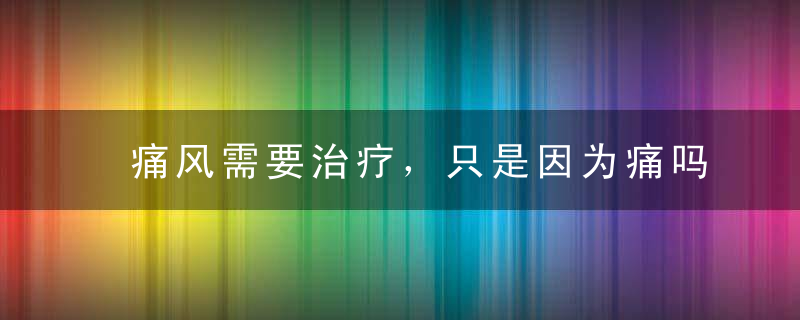 痛风需要治疗，只是因为痛吗